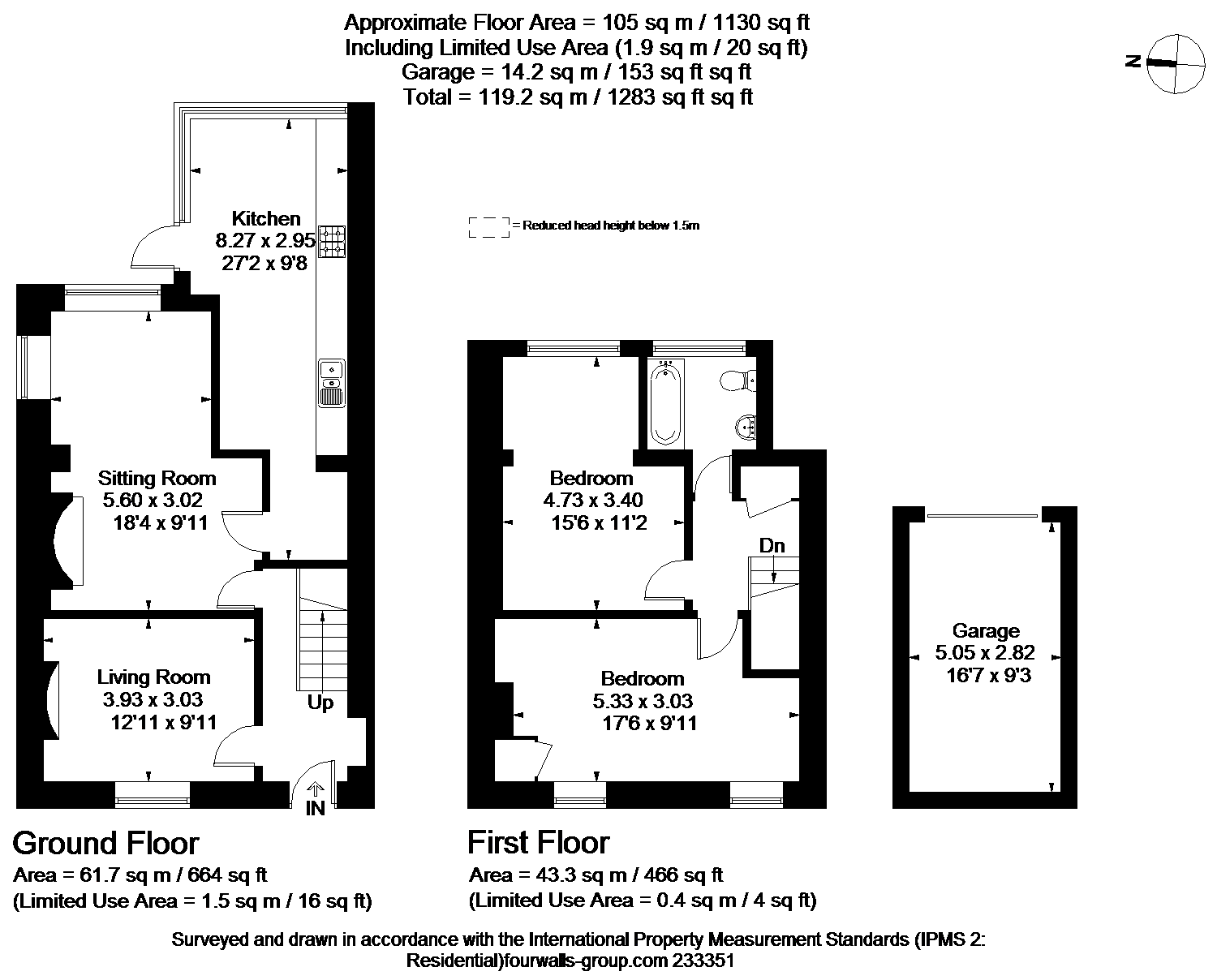 Approximate Floor Area = 105 sq m / 1130 sq ft
Including Limited Use Area (1.9 sq m / 20 sq ft)
Garage = 14.2 sq m / 153 sq ft sq ft
Total = 119.2 sq m / 1283 sq ft sq ft

N

= Reduced head height below 1.5m

Kitchen
8.27 x 2.95
27'2 x 9'8

Sitting Room
5.60 x 3.02
18'4 x 9'11

Living Room
3.93 x 3.03
12'11 x 9'11

Up

IN

Bedroom
4.73 x 3.40
15'6 x 11'2

Dn

Bedroom
5.33 x 3.03
17'6 x 9'11

Garage
5.05 x 2.82
16'7 x 9'3

Ground Floor
Area = 61.7 sq m / 664 sq ft
(Limited Use Area = 1.5 sq m / 16 sq ft)

First Floor
Area = 43.3 sq m / 466 sq ft
(Limited Use Area = 0.4 sq m / 4 sq ft)

Surveyed and drawn in accordance with the International Property Measurement Standards (IPMS 2: Residential)fourwalls-group.com 233351